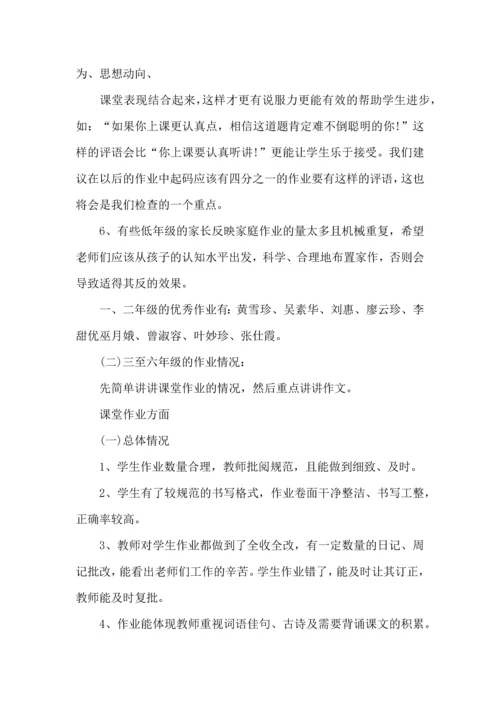 为、思想动向、

课堂表现结合起来，这样才更有说服力更能有效的帮助学生进步，如：“如果你上课更认真点，相信这道题肯定难不倒聪明的你！”这样的评语会比“你上课要认真听讲！”更能让学生乐于接受。我们建议在以后的作业中起码应该有四分之一的作业要有这样的评语，这也将会是我们检查的一个重点。

6、有些低年级的家长反映家庭作业的量太多且机械重复，希望老师们应该从孩子的认知水平出发，科学、合理地布置家作，否则会导致适得其反的效果。

一、二年级的优秀作业有：黄雪珍、吴素华、刘惠、廖云珍、李甜优巫月娥、曾淑容、叶妙珍、张仕霞。

(二)三至六年级的作业情况：

先简单讲讲课堂作业的情况，然后重点讲讲作文。

课堂作业方面

(一)总体情况

1、学生作业数量合理，教师批阅规范，且能做到细致、及时。

2、学生有了较规范的书写格式，作业卷面干净整洁、书写工整，正确率较高。

3、教师对学生作业都做到了全收全改，有一定数量的日记、周记批改，能看出老师们工作的辛苦。学生作业错了，能及时让其订正，教师能及时复批。

4、作业能体现教师重视词语佳句、古诗及需要背诵课文的积累。